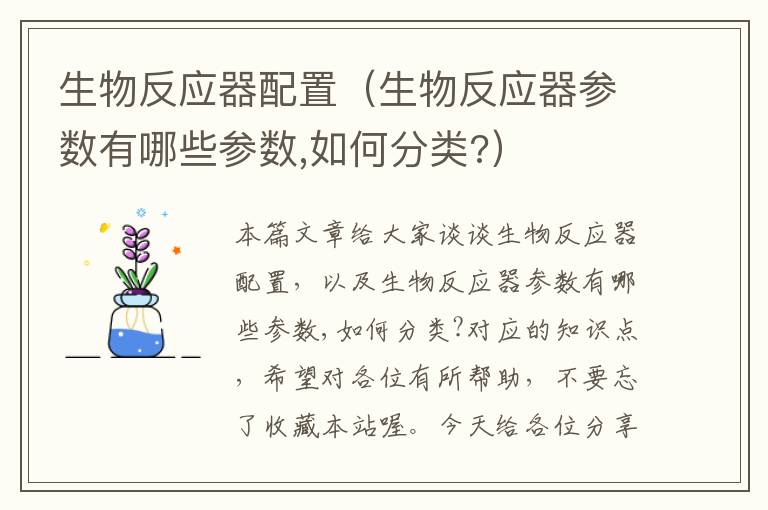 生物反应器配置（生物反应器参数有哪些参数,如何分类?）

本篇文章给大家谈谈生物反应器配置，以及生物反应器参数有哪些参数,如何分类?对应的知识点，希望对各位有所帮助，不要忘了收藏本站喔。今天给各位分享